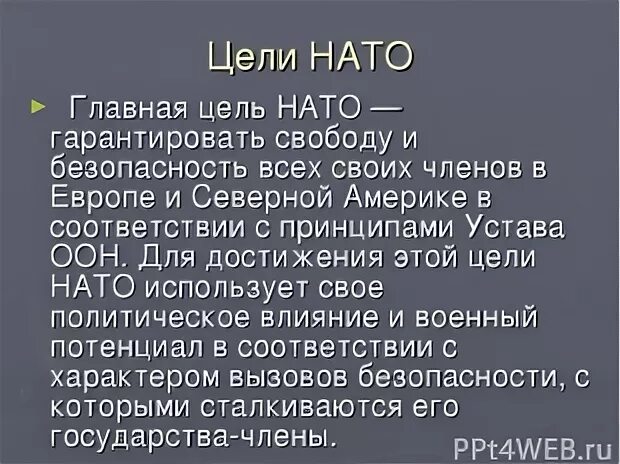 Цели НАТО

Главная цель НАТО — гарантировать свободу и безопасность всех своих членов в Европе и Северной Америке в соответствии с принципами Устава ООН. Для достижения этой цели НАТО использует свое политическое влияние и военный потенциал в соответствии с характером вызовов безопасности, с которыми сталкиваются его государства-члены.

PPt4WEB.ru